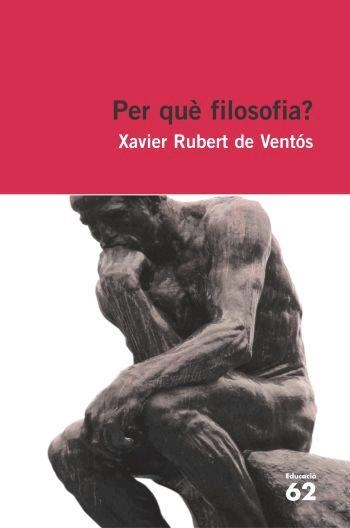 Per què filosofia?
Xavier Rubert de Ventós

Educació
62